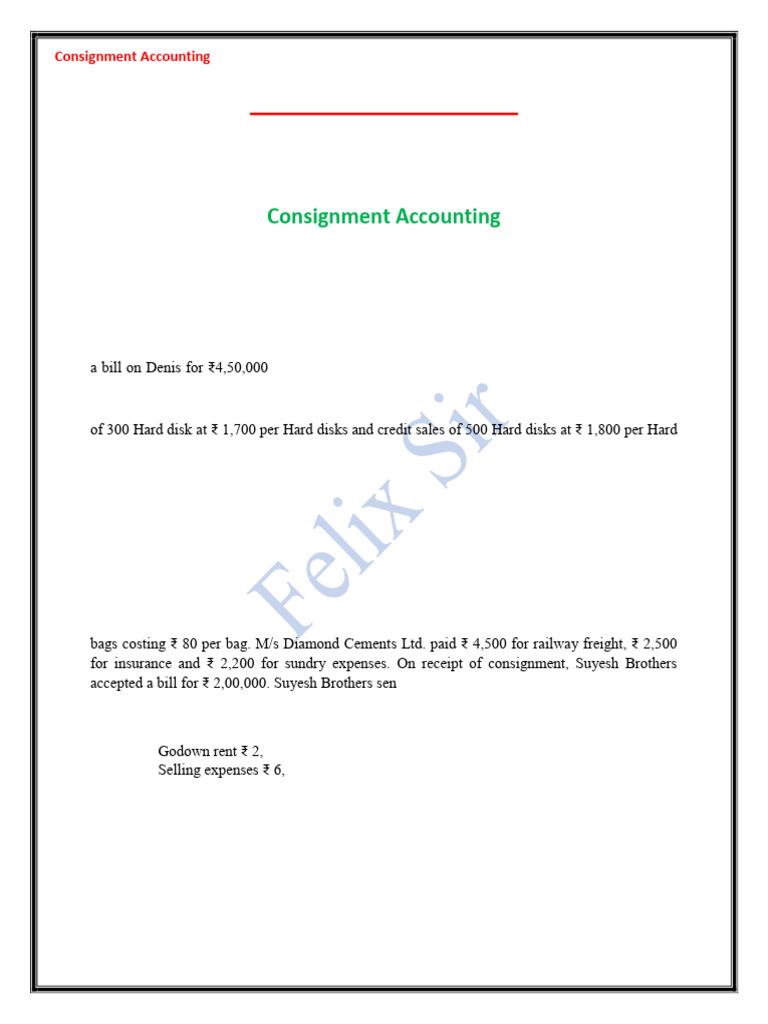 Consignment Accounting

Consignment Accounting

a bill on Denis for ₹4,50,000

of 300 Hard disk at ₹ 1,700 per Hard disks and credit sales of 500 Hard disks at ₹ 1,800 per Hard

Felix Sir

bags costing ₹ 80 per bag. M/s Diamond Cements Ltd. paid ₹ 4,500 for railway freight, ₹ 2,500 for insurance and ₹ 2,200 for sundry expenses. On receipt of consignment, Suyesh Brothers accepted a bill for ₹ 2,00,000. Suyesh Brothers sen

Godown rent ₹ 2,
Selling expenses ₹ 6,